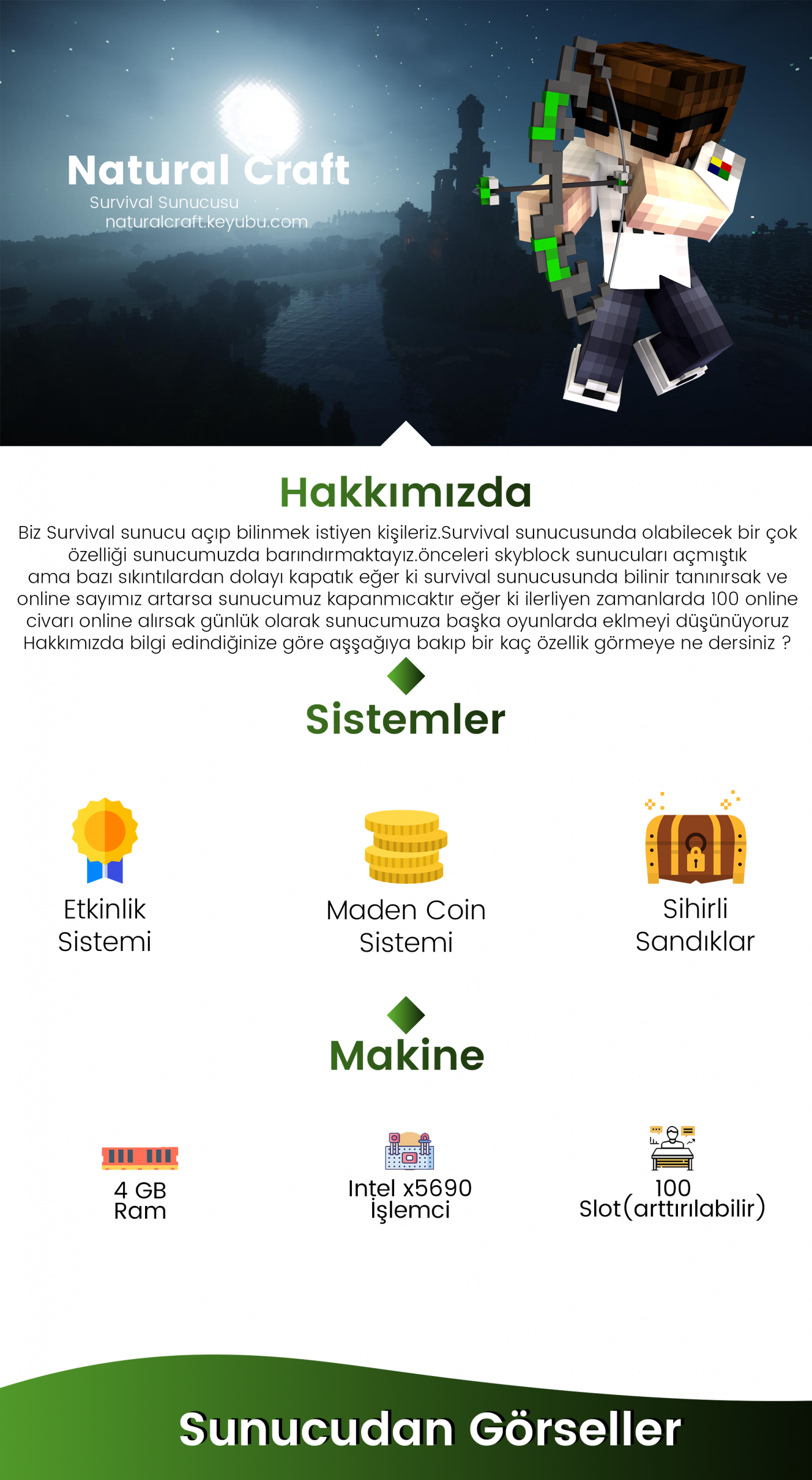 Natural Craft
Survival Sunucusu
naturalcraft.keyubu.com

Hakkımızda

Biz Survival sunucu açıp bilinmek istiyen kişileriz.Survival sunucusunda olabilecek bir çok özelliği sunucumuzda barındırmaktayız.önceleri skyblock sunucuları açmıştık ama bazı sıkıntılardan dolayı kapatık eğer ki survival sunucusunda bilinir tanınırsak ve online sayımız artarsa sunucumuz kapanmıcaktır eğer ki ilerliyen zamanlarda 100 online civarı online alırsak günlük olarak sunucumuza başka oyunlarda eklmeyi düşünüyoruz Hakkımızda bilgi edindiğinize göre aşşağıya bakıp bir kaç özellik görmeye ne dersiniz ?

Sistemler

Etkinlik
Sistemi

Maden Coin
Sistemi

Sihirli
Sandıklar

Makine

4 GB
Ram

Intel x5690
İşlemci

100
Slot(arttırılabilir)

Sunucudan Görseller